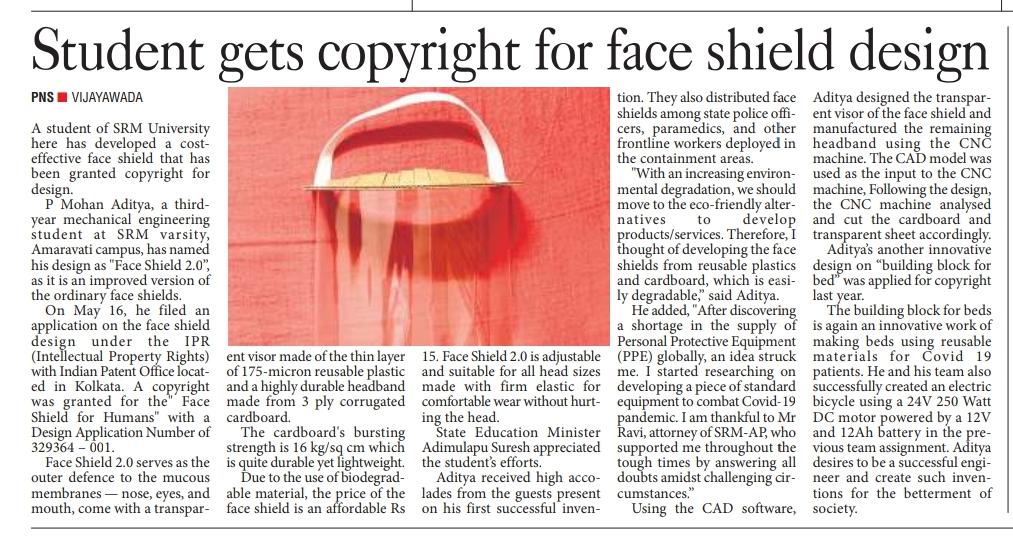 Student gets copyright for face shield design

PNS ■ VIJAYAWADA

A student of SRM University here has developed a cost-effective face shield that has been granted copyright for design.

P Mohan Aditya, a third-year mechanical engineering student at SRM varsity, Amaravati campus, has named his design as "Face Shield 2.0", as it is an improved version of the ordinary face shields.

On May 16, he filed an application on the face shield design under the IPR (Intellectual Property Rights) with Indian Patent Office located in Kolkata. A copyright was granted for the" Face Shield for Humans" with a Design Application Number of 329364 – 001.

Face Shield 2.0 serves as the outer defence to the mucous membranes — nose, eyes, and mouth, come with a transparent visor made of the thin layer of 175-micron reusable plastic and a highly durable headband made from 3 ply corrugated cardboard.

The cardboard's bursting strength is 16 kg/sq cm which is quite durable yet lightweight.

Due to the use of biodegradable material, the price of the face shield is an affordable Rs 15. Face Shield 2.0 is adjustable and suitable for all head sizes made with firm elastic for comfortable wear without hurting the head.

State Education Minister Adimulapu Suresh appreciated the student's efforts.

Aditya received high accolades from the guests present on his first successful invention. They also distributed face shields among state police officers, paramedics, and other frontline workers deployed in the containment areas.

"With an increasing environmental degradation, we should move to the eco-friendly alternatives to develop products/services. Therefore, I thought of developing the face shields from reusable plastics and cardboard, which is easily degradable," said Aditya.

He added, "After discovering a shortage in the supply of Personal Protective Equipment (PPE) globally, an idea struck me. I started researching on developing a piece of standard equipment to combat Covid-19 pandemic. I am thankful to Mr Ravi, attorney of SRM-AP, who supported me throughout the tough times by answering all doubts amidst challenging circumstances."

Using the CAD software, Aditya designed the transparent visor of the face shield and manufactured the remaining headband using the CNC machine. The CAD model was used as the input to the CNC machine, Following the design, the CNC machine analysed and cut the cardboard and transparent sheet accordingly.

Aditya's another innovative design on "building block for bed" was applied for copyright last year.

The building block for beds is again an innovative work of making beds using reusable materials for Covid 19 patients. He and his team also successfully created an electric bicycle using a 24V 250 Watt DC motor powered by a 12V and 12Ah battery in the previous team assignment. Aditya desires to be a successful engineer and create such inventions for the betterment of society.